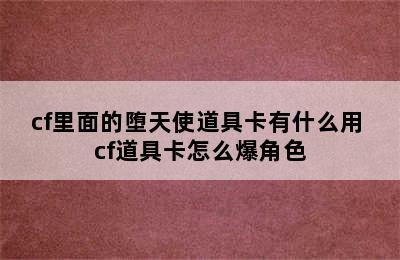 cf里面的堕天使道具卡有什么用 cf道具卡怎么爆角色